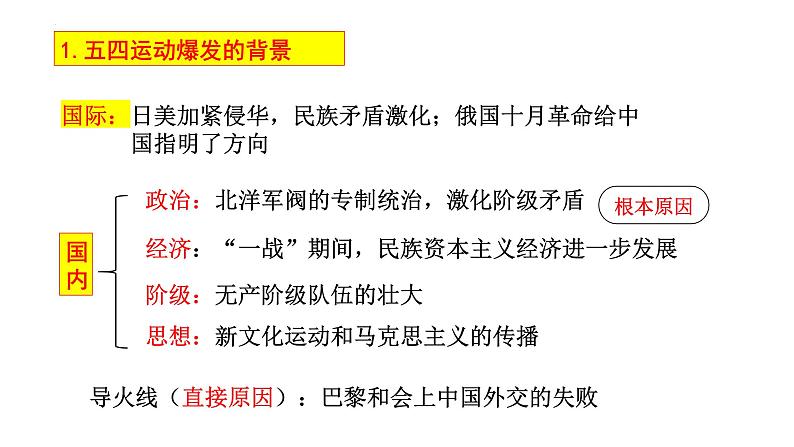 1. 五四运动爆发的背景

国际：日美加紧侵华，民族矛盾激化；俄国十月革命给中国指明了方向

国内

政治：北洋军阀的专制统治，激化阶级矛盾 根本原因

经济：“一战”期间，民族资本主义经济进一步发展

阶级：无产阶级队伍的壮大

思想：新文化运动和马克思主义的传播

导火线（直接原因）：巴黎和会上中国外交的失败